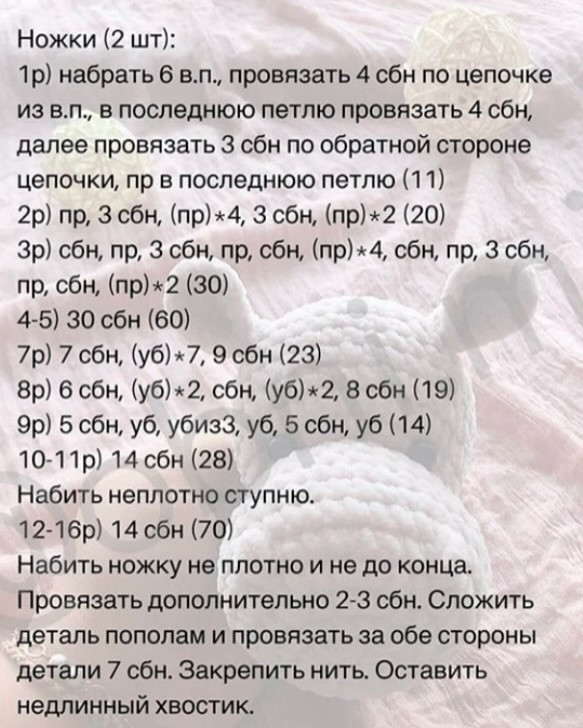 Ножки (2 шт):
1р) набрать 6 в.п., провязать 4 сбн по цепочке из в.п., в последнюю петлю провязать 4 сбн, далее провязать 3 сбн по обратной стороне цепочки, пр в последнюю петлю (11)
2р) пр, 3 сбн, (пр)*4, 3 сбн, (пр)*2 (20)
3р) сбн, пр, 3 сбн, пр, сбн, (пр)*4, сбн, пр, 3 сбн, пр, сбн, (пр)*2 (30)
4-5) 30 сбн (60)
7р) 7 сбн, (уб)*7, 9 сбн (23)
8р) 6 сбн, (уб)*2, сбн, (уб)*2, 8 сбн (19)
9р) 5 сбн, уб, убиз3, уб, 5 сбн, уб (14)
10-11р) 14 сбн (28)
Набить неплотно ступню.
12-16р) 14 сбн (70)
Набить ножку не плотно и не до конца. Провязать дополнительно 2-3 сбн. Сложить деталь пополам и провязать за обе стороны детали 7 сбн. Закрепить нить. Оставить недлинный хвостик.